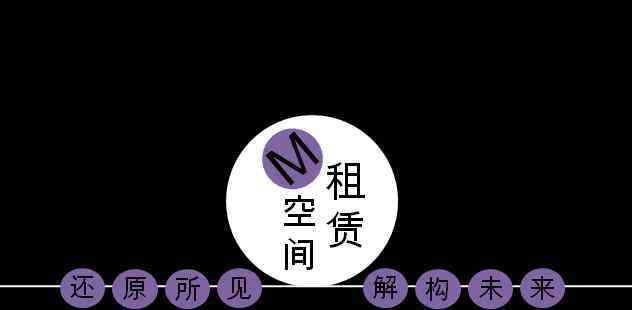 M
空间
租赁

还原所见

解构未来